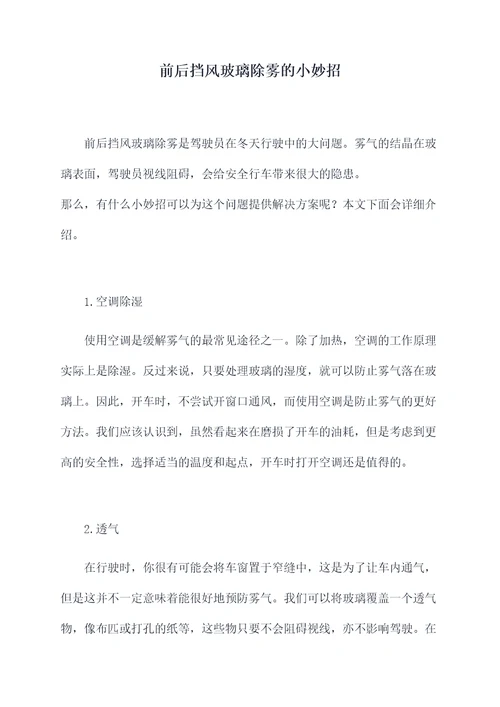 前后挡风玻璃除雾的小妙招

前后挡风玻璃除雾是驾驶员在冬天行驶中的大问题。雾气的结晶在玻璃表面，驾驶员视线阻碍，会给安全行车带来很大的隐患。
那么，有什么小妙招可以为这个问题提供解决方案呢？本文下面会详细介绍。

1.空调除湿

使用空调是缓解雾气的最常见途径之一。除了加热，空调的工作原理实际上是除湿。反过来说，只要处理玻璃的湿度，就可以防止雾气落在玻璃上。因此，开车时，不尝试开窗口通风，而使用空调是防止雾气的更好方法。我们应该认识到，虽然看起来在磨损了开车的油耗，但是考虑到更高的安全性，选择适当的温度和起点，开车时打开空调还是值得的。

2.透气

在行驶时，你很有可能会将车窗置于窄缝中，这是为了让车内通气，但是这并不一定意味着能很好地预防雾气。我们可以将玻璃覆盖一个透气物，像布匹或打孔的纸等，这些物只要不会阻碍视线，亦不影响驾驶。在